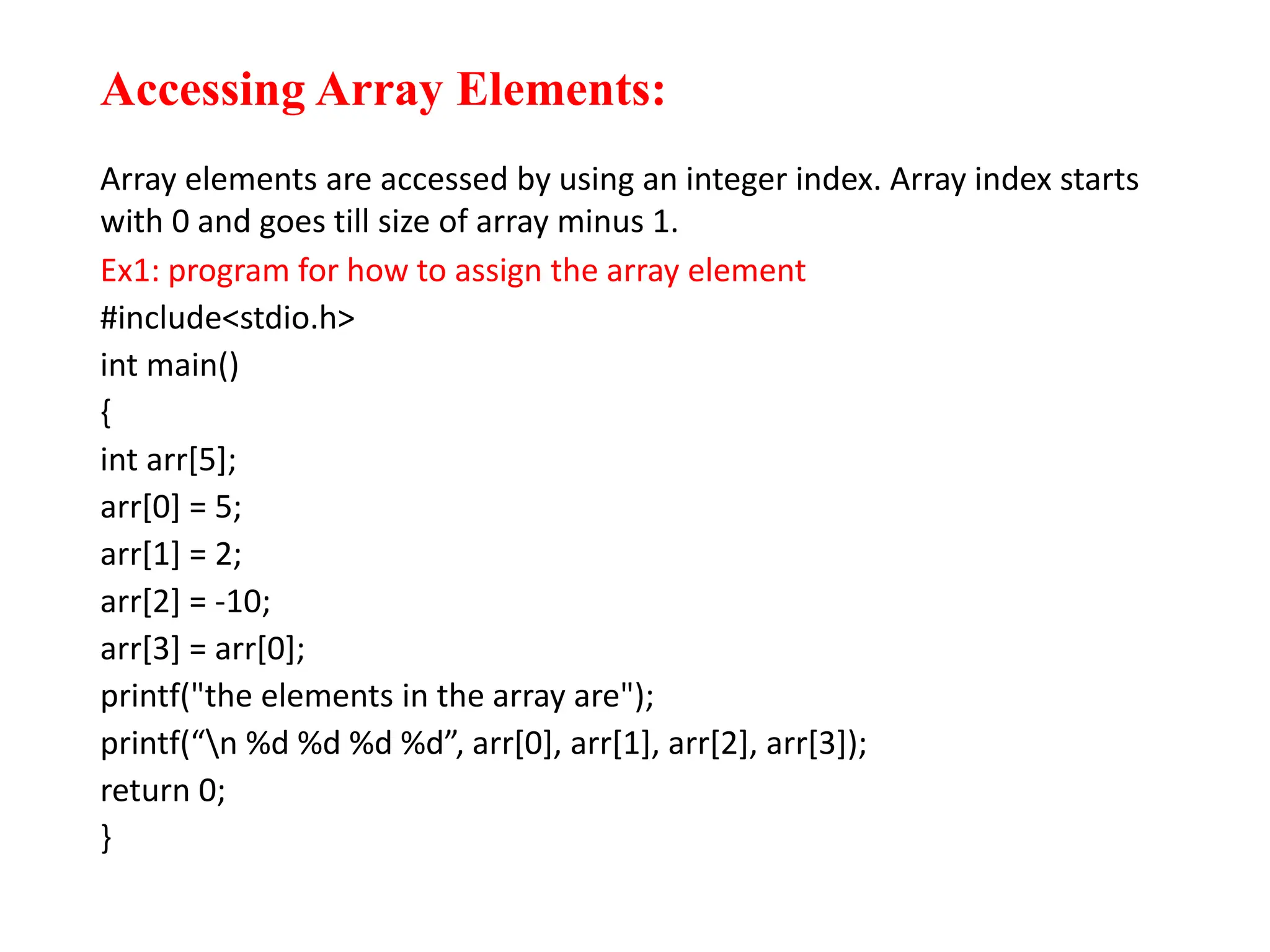 Accessing Array Elements:

Array elements are accessed by using an integer index. Array index starts with 0 and goes till size of array minus 1.

Ex1: program for how to assign the array element

#include<stdio.h>
int main()
{
int arr[5];
arr[0] = 5;
arr[1] = 2;
arr[2] = -10;
arr[3] = arr[0];
printf("the elements in the array are");
printf("\n %d %d %d %d", arr[0], arr[1], arr[2], arr[3]);
return 0;
}